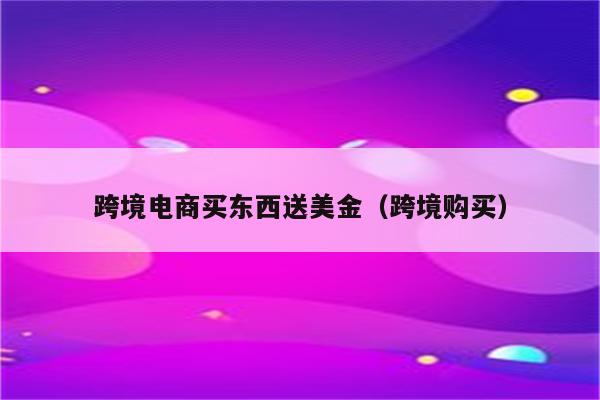 跨境电商买东西送美金（跨境购买）